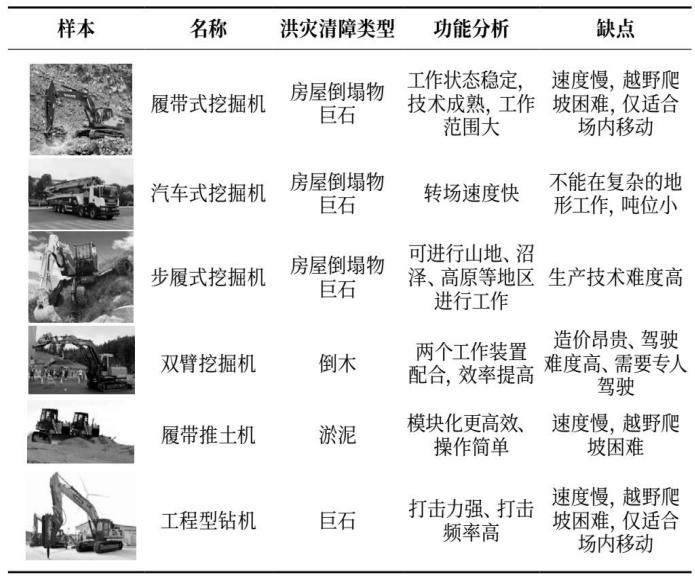 | 样本 | 名称 | 洪灾清障类型 | 功能分析 | 缺点 |
|---|---|---|---|---|
|  | 履带式挖掘机 | 房屋倒塌物巨石 | 工作状态稳定,技术成熟,工作范围大 | 速度慢,越野爬坡困难,仅适合场内移动 |
|  | 汽车式挖掘机 | 房屋倒塌物巨石 | 转场速度快 | 不能在复杂的地形工作,吨位小 |
|  | 步履式挖掘机 | 房屋倒塌物巨石 | 可进行山地、沼泽、高原等地区进行工作 | 生产技术难度高 |
|  | 双臂挖掘机 | 倒木 | 两个工作装置配合,效率提高 | 造价昂贵、驾驶难度高、需要专人驾驶 |
|  | 履带推土机 | 淤泥 | 模块化更高效、操作简单 | 速度慢,越野爬坡困难 |
|  | 工程型钻机 | 巨石 | 打击力强、打击频率高 | 速度慢,越野爬坡困难,仅适合场内移动 |